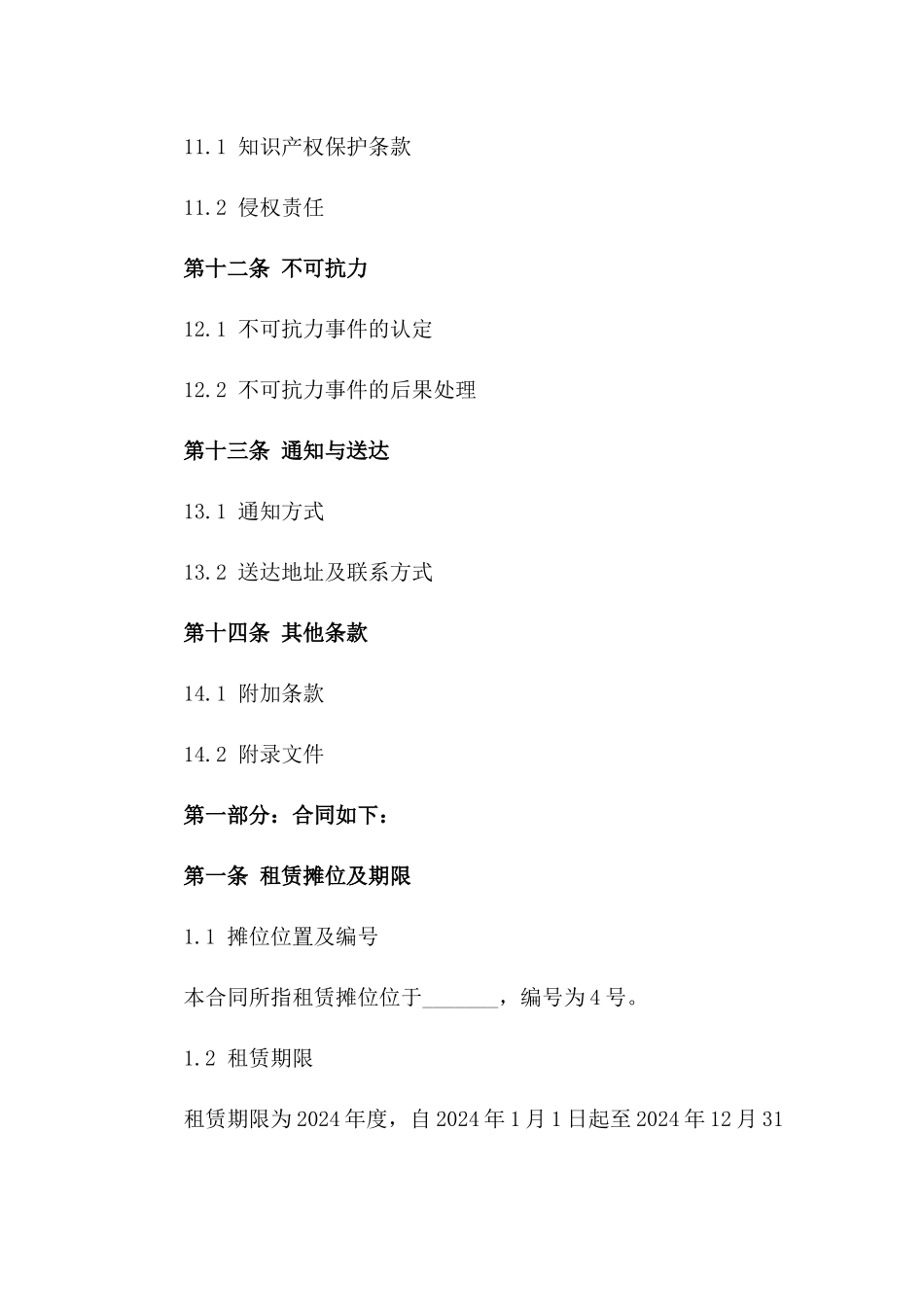 11.1 知识产权保护条款

11.2 侵权责任

第十二条 不可抗力

12.1 不可抗力事件的认定

12.2 不可抗力事件的后果处理

第十三条 通知与送达

13.1 通知方式

13.2 送达地址及联系方式

第十四条 其他条款

14.1 附加条款

14.2 附录文件

第一部分：合同如下：

第一条 租赁摊位及期限

1.1 摊位位置及编号

本合同所指租赁摊位位于_______，编号为4号。

1.2 租赁期限

租赁期限为2024年度，自2024年1月1日起至2024年12月31